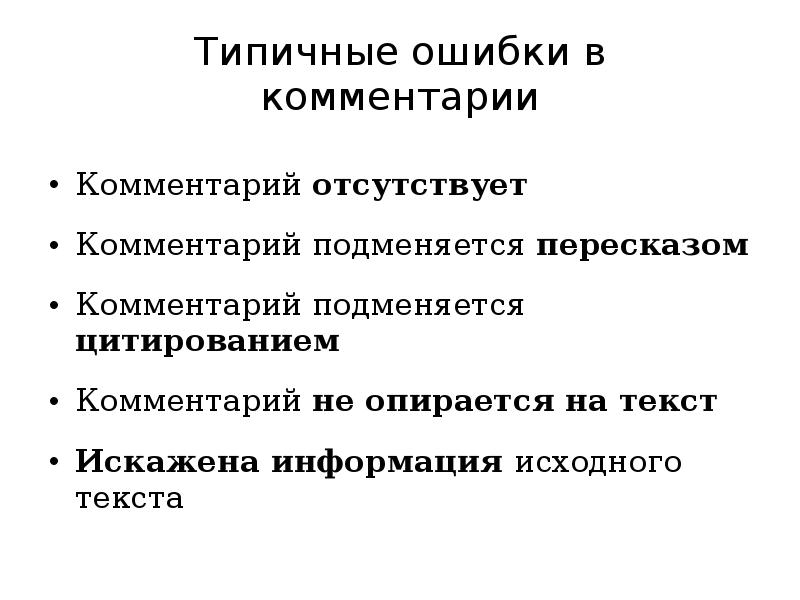 Типичные ошибки в комментарии

• Комментарий отсутствует

• Комментарий подменяется пересказом

• Комментарий подменяется цитированием

• Комментарий не опирается на текст

• Искажена информация исходного текста